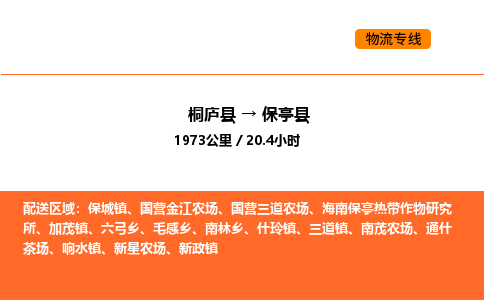 物流专线

桐庐县 → 保亭县

1973公里 / 20.4小时

配送区域：保城镇、国营金江农场、国营三道农场、海南保亭热带作物研究所、加茂镇、六弓乡、毛感乡、南林乡、什玲镇、三道镇、南茂农场、通什茶场、响水镇、新星农场、新政镇